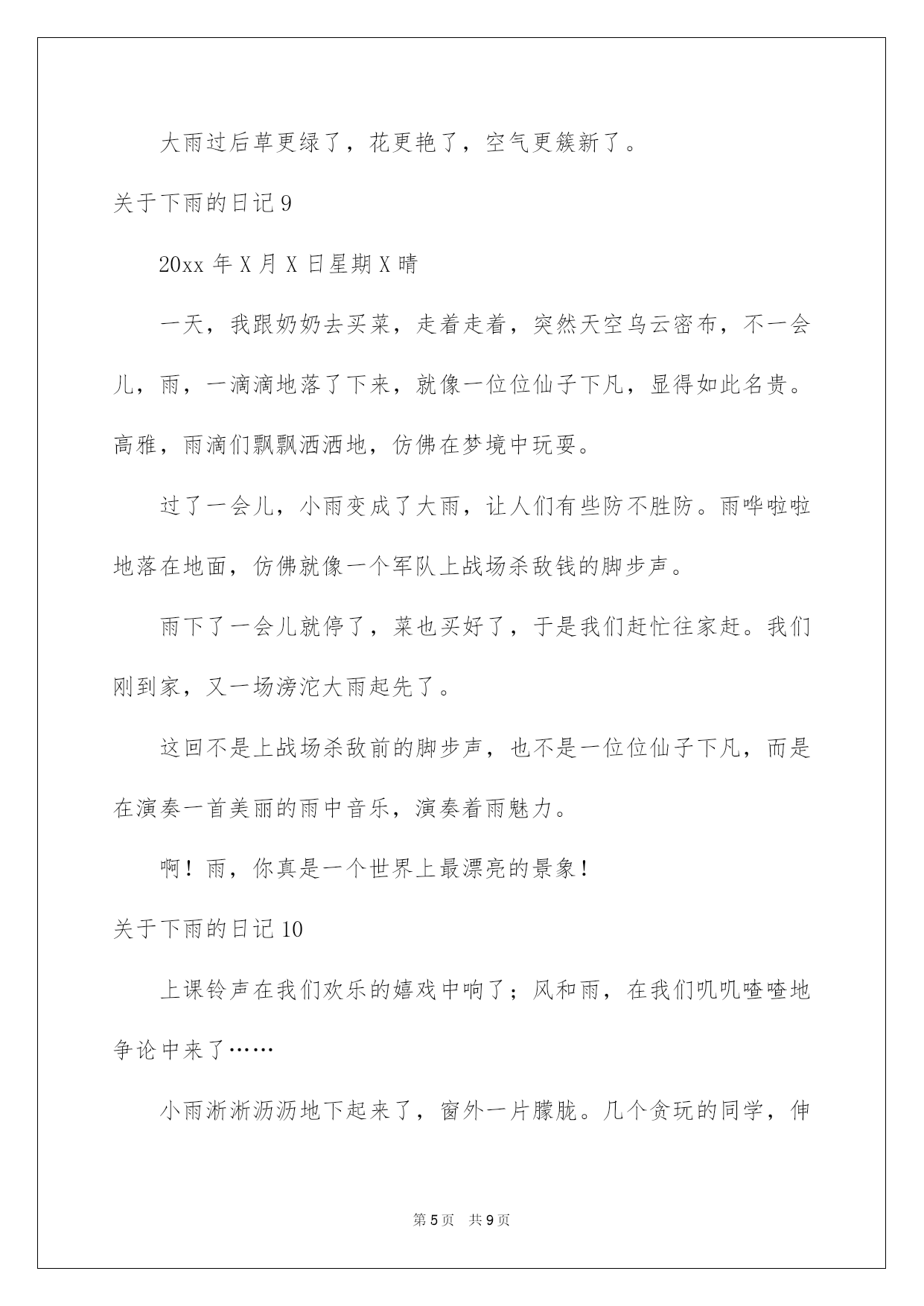 大雨过后草更绿了，花更艳了，空气更簇新了。

关于下雨的日记9

20xx年X月X日星期X晴

一天，我跟奶奶去买菜，走着走着，突然天空乌云密布，不一会儿，雨，一滴滴地落了下来，就像一位位仙子下凡，显得如此名贵。高雅，雨滴们飘飘洒洒地，仿佛在梦境中玩耍。

过了一会儿，小雨变成了大雨，让人们有些防不胜防。雨哗啦啦地落在地面，仿佛就像一个军队上战场杀敌钱的脚步声。

雨下了一会儿就停了，菜也买好了，于是我们赶忙往家赶。我们刚到家，又一场滂沱大雨起先了。

这回不是上战场杀敌前的脚步声，也不是一位位仙子下凡，而是在演奏一首美丽的雨中音乐，演奏着雨魅力。

啊！雨，你真是一个世界上最漂亮的景象！

关于下雨的日记10

上课铃声在我们欢乐的嬉戏中响了；风和雨，在我们叽叽喳喳地争论中来了……

小雨淅淅沥沥地下起来了，窗外一片朦胧。几个贪玩的同学，伸

第5页 共9页